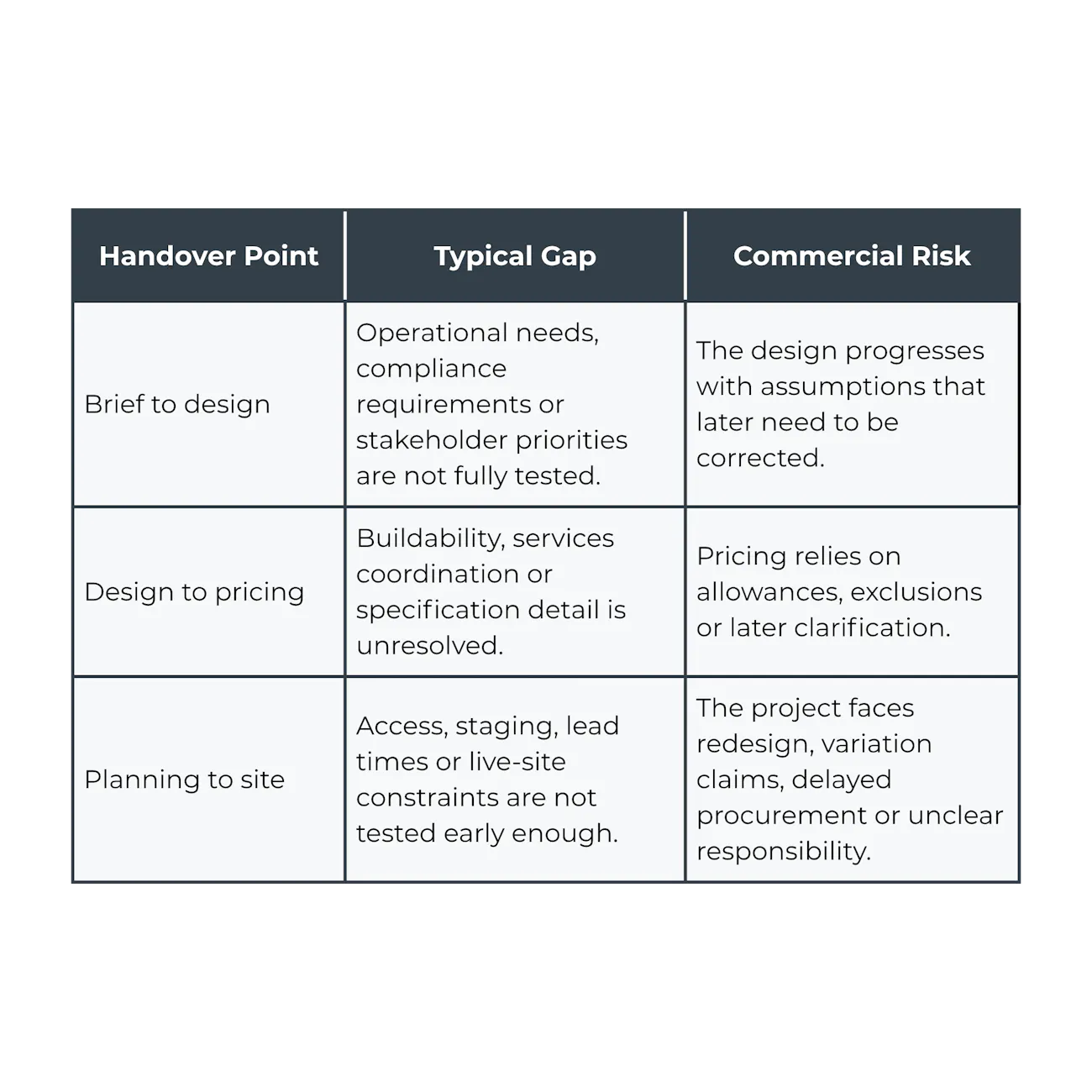 | Handover Point | Typical Gap | Commercial Risk |
|---|---|---|
| Brief to design | Operational needs, compliance requirements or stakeholder priorities are not fully tested. | The design progresses with assumptions that later need to be corrected. |
| Design to pricing | Buildability, services coordination or specification detail is unresolved. | Pricing relies on allowances, exclusions or later clarification. |
| Planning to site | Access, staging, lead times or live-site constraints are not tested early enough. | The project faces redesign, variation claims, delayed procurement or unclear responsibility. |